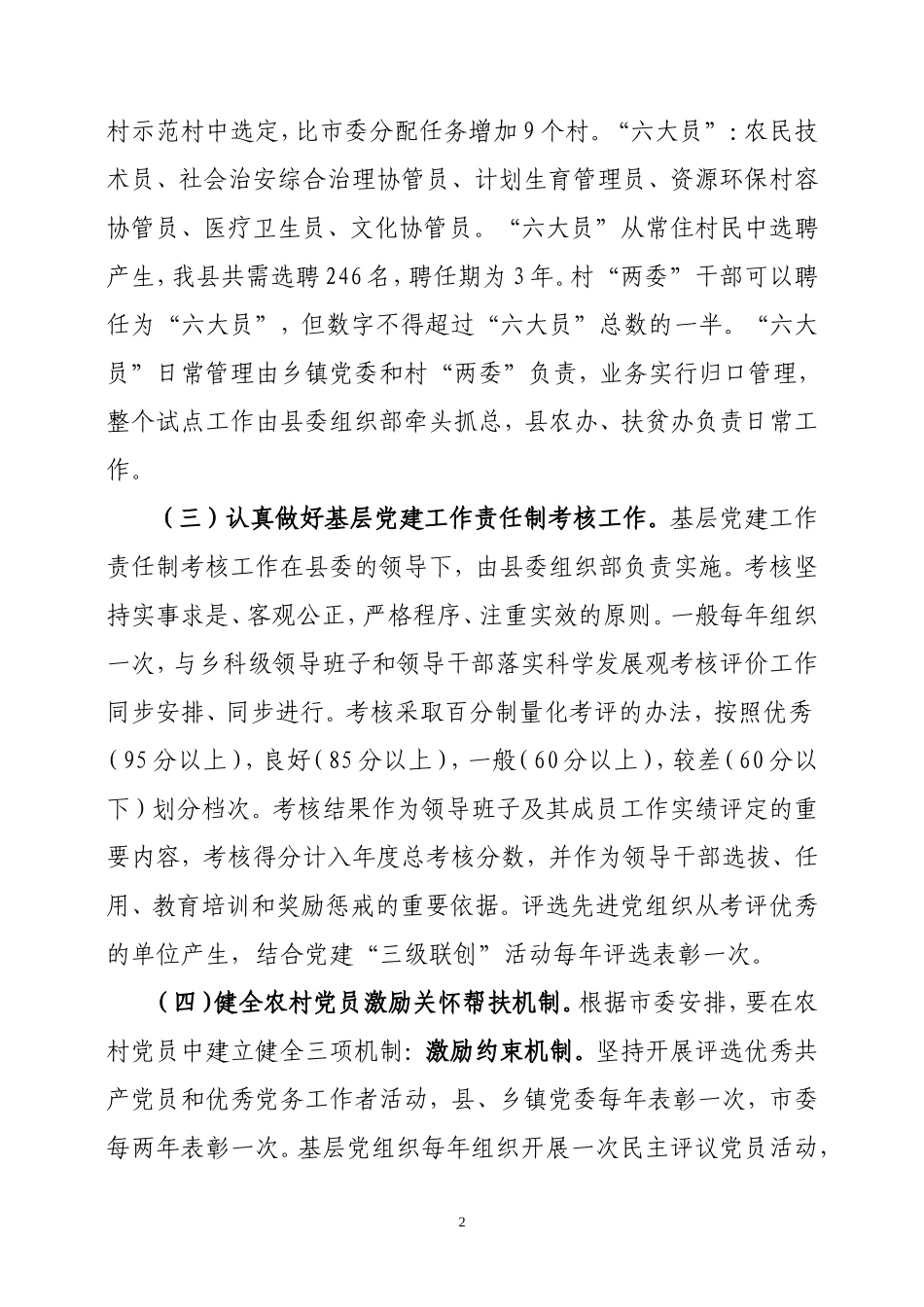 村示范村中选定，比市委分配任务增加9个村。“六大员”：农民技术员、社会治安综合治理协管员、计划生育管理员、资源环保村容协管员、医疗卫生员、文化协管员。“六大员”从常住村民中选聘产生，我县共需选聘246名，聘任期为3年。村“两委”干部可以聘任为“六大员”，但数字不得超过“六大员”总数的一半。“六大员”日常管理由乡镇党委和村“两委”负责，业务实行归口管理，整个试点工作由县委组织部牵头抓总，县农办、扶贫办负责日常工作。

（三）认真做好基层党建工作责任制考核工作。基层党建工作责任制考核工作在县委的领导下，由县委组织部负责实施。考核坚持实事求是、客观公正，严格程序、注重实效的原则。一般每年组织一次，与乡科级领导班子和领导干部落实科学发展观考核评价工作同步安排、同步进行。考核采取百分制量化考评的办法，按照优秀（95分以上），良好（85分以上），一般（60分以上），较差（60分以下）划分档次。考核结果作为领导班子及其成员工作实绩评定的重要内容，考核得分计入年度总考核分数，并作为领导干部选拔、任用、教育培训和奖励惩戒的重要依据。评选先进党组织从考评优秀的单位产生，结合党建“三级联创”活动每年评选表彰一次。

（四）健全农村党员激励关怀帮扶机制。根据市委安排，要在农村党员中建立健全三项机制：激励约束机制。坚持开展评选优秀共产党员和优秀党务工作者活动，县、乡镇党委每年表彰一次，市委每两年表彰一次。基层党组织每年组织开展一次民主评议党员活动，

2